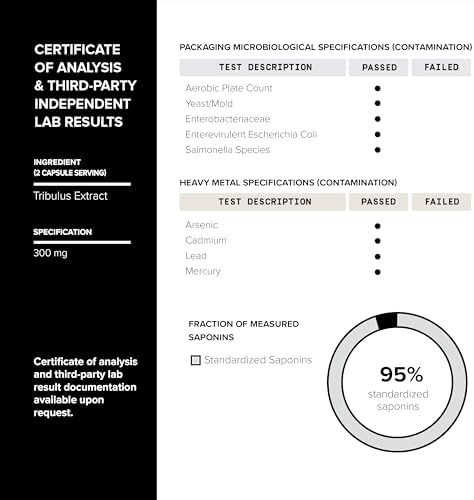 CERTIFICATE OF ANALYSIS & THIRD-PARTY INDEPENDENT LAB RESULTS

INGREDIENT
(2 CAPSULE SERVING)

Tribulus Extract

SPECIFICATION

300 mg

Certificate of analysis and third-party lab result documentation available upon request.

PACKAGING MICROBIOLOGICAL SPECIFICATIONS (CONTAMINATION)

| TEST DESCRIPTION | PASSED | FAILED |
|---|---|---|
| Aerobic Plate Count | ● | |
| Yeast/Mold | ● | |
| Enterobacteriaceae | ● | |
| Enterevirulent Escherichia Coli | ● | |
| Salmonella Species | ● | |

HEAVY METAL SPECIFICATIONS (CONTAMINATION)

| TEST DESCRIPTION | PASSED | FAILED |
|---|---|---|
| Arsenic | ● | |
| Cadmium | ● | |
| Lead | ● | |
| Mercury | ● | |

FRACTION OF MEASURED SAPONINS

Standardized Saponins

95%
standardized saponins